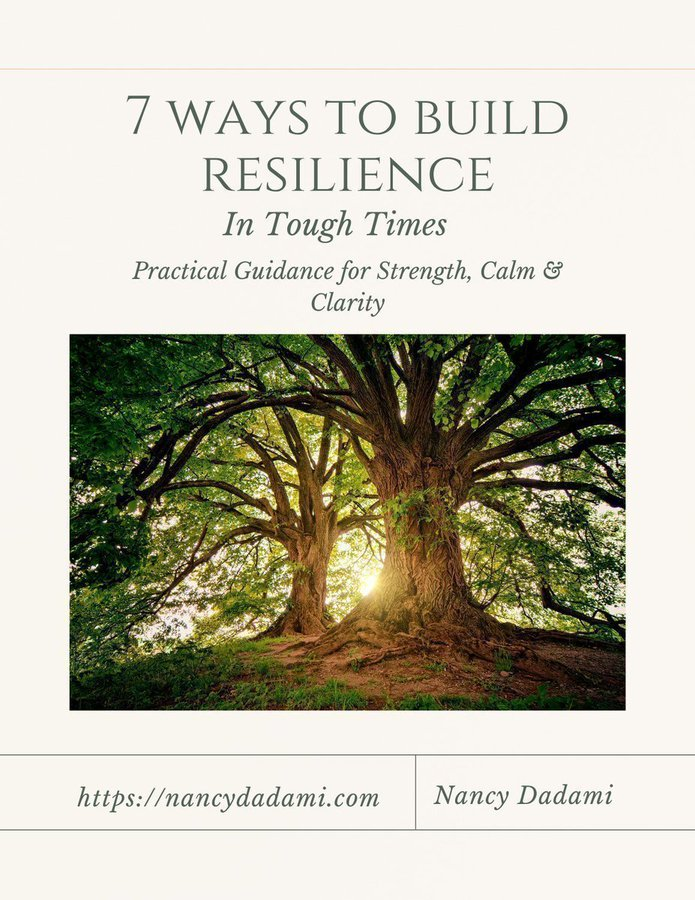 7 WAYS TO BUILD RESILIENCE

In Tough Times

Practical Guidance for Strength, Calm & Clarity

https://nancydadami.com

Nancy Dadami